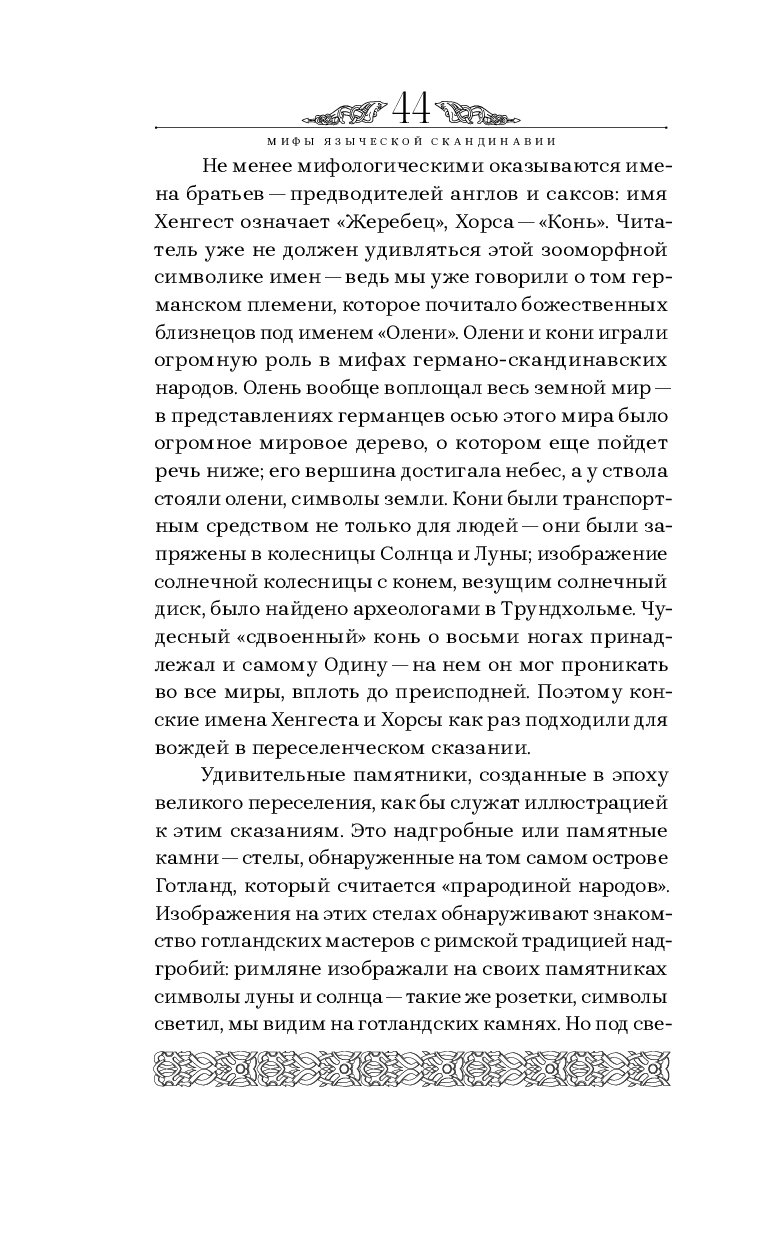 44

МИФЫ ЯЗЫЧЕСКОЙ СКАНДИНАВИИ

Не менее мифологическими оказываются имена братьев — предводителей англов и саксов: имя Хенгест означает «Жеребец», Хорса — «Конь». Читатель уже не должен удивляться этой зооморфной символике имен — ведь мы уже говорили о том германском племени, которое почитало божественных близнецов под именем «Олени». Олени и кони играли огромную роль в мифах германо-скандинавских народов. Олень вообще воплощал весь земной мир — в представлениях германцев осью этого мира было огромное мировое дерево, о котором еще пойдет речь ниже; его вершина достигала небес, а у ствола стояли олени, символы земли. Кони были транспортным средством не только для людей — они были запряжены в колесницы Солнца и Луны; изображение солнечной колесницы с конем, везущим солнечный диск, было найдено археологами в Трундхольме. Чудесный «сдвоенный» конь о восьми ногах принадлежал и самому Одину — на нем он мог проникать во все миры, вплоть до преисподней. Поэтому конские имена Хенгеста и Хорсы как раз подходили для вождей в переселенческом сказании.

Удивительные памятники, созданные в эпоху великого переселения, как бы служат иллюстрацией к этим сказаниям. Это надгробные или памятные камни — стелы, обнаруженные на том самом острове Готланд, который считается «прародиной народов». Изображения на этих стелах обнаруживают знакомство готландских мастеров с римской традицией надгробий: римляне изображали на своих памятниках символы луны и солнца — такие же розетки, символы светил, мы видим на готландских камнях. Но под све-